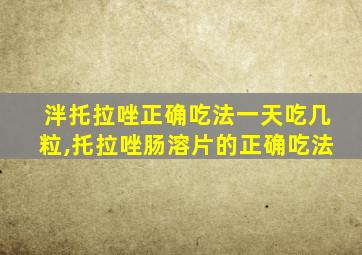 泮托拉唑正确吃法一天吃几粒,托拉唑肠溶片的正确吃法